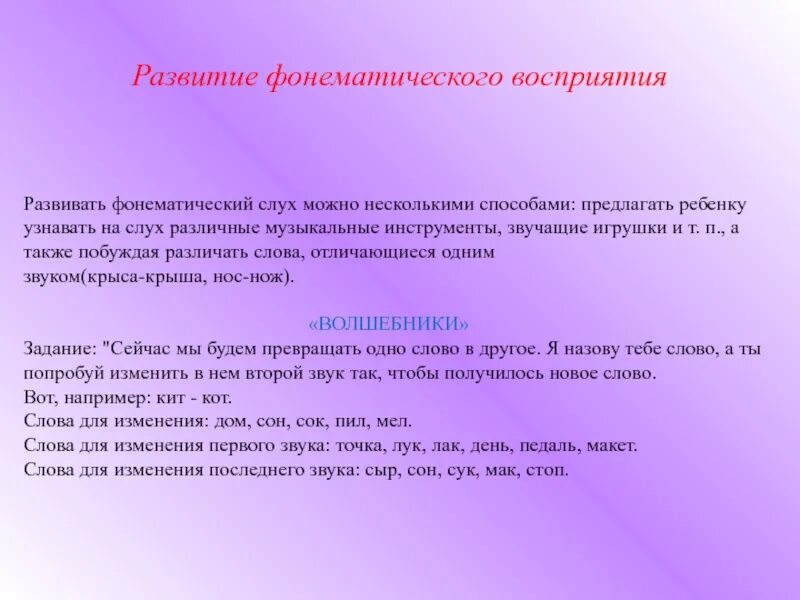 Развитие фонематического восприятия

Развивать фонематический слух можно несколькими способами: предлагать ребенку узнавать на слух различные музыкальные инструменты, звучащие игрушки и т. п., а также побуждая различать слова, отличающиеся одним звуком(крыса-крыша, нос-нож).

«ВОЛШЕБНИКИ»
Задание: "Сейчас мы будем превращать одно слово в другое. Я назову тебе слово, а ты попробуй изменить в нем второй звук так, чтобы получилось новое слово.
Вот, например: кит - кот.
Слова для изменения: дом, сон, сок, пил, мел.
Слова для изменения первого звука: точка, лук, лак, день, педаль, макет.
Слова для изменения последнего звука: сыр, сон, сук, мак, стоп.